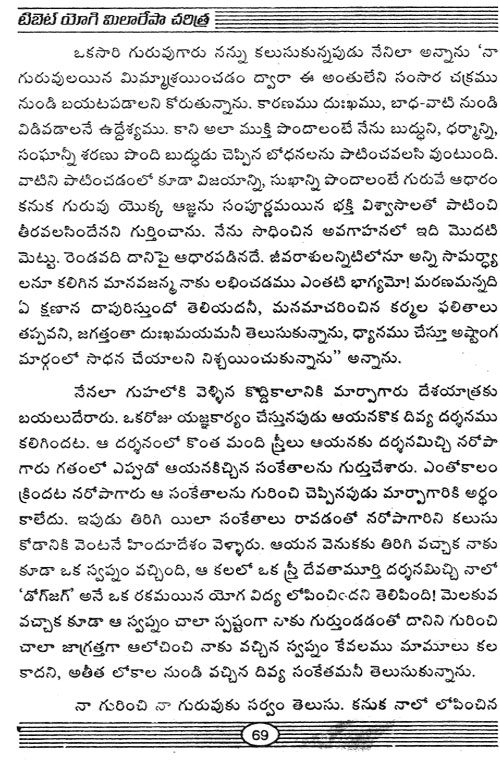 టిబెట్ యోగి మిలారేపా చరిత్ర

ఒకసారి గురువుగారు నన్ను కలుసుకున్నపుడు నేనిలా అన్నాను 'నా గురువులయిన మిమ్మాశ్రయించడం ద్వారా ఈ అంతులేని సంసార చక్రము నుండి బయటపడాలని కోరుతున్నాను. కారణము దుఃఖము, బాధ-వాటి నుండి విడివడాలనే ఉద్దేశ్యము. కాని అలా ముక్తి పొందాలంటే నేను బుద్ధుని, ధర్మాన్ని, సంఘాన్నీ శరణు పొంది బుద్ధుడు చెప్పిన బోధనలను పాటించవలసి వుంటుంది. వాటిని పాటించడంలో కూడా విజయాన్ని, సుఖాన్ని పొందాలంటే గురువే ఆధారం కనుక గురువు యొక్క ఆజ్ఞను సంపూర్ణమయిన భక్తి విశ్వాసాలతో పాటించి తీరవలసిందేనని గుర్తించాను. నేను సాధించిన అవగాహనలో ఇది మొదటి మెట్టు. రెండవది దానిపై ఆధారపడినదే. జీవరాశులన్నిటిలోనూ అన్ని సామర్థ్యాలనూ కలిగిన మానవజన్మ నాకు లభించడము ఎంతటి భాగ్యమో! మరణమన్నది ఏ క్షణాన దాపురిస్తుందో తెలియదనీ, మనమాచరించిన కర్మల ఫలితాలు తప్పవని, జగత్తంతా దుఃఖమయమనీ తెలుసుకున్నాను, ధ్యానము చేస్తూ అష్టాంగ మార్గంలో సాధన చేయాలని నిశ్చయించుకున్నాను" అన్నాను.

నేనలా గుహలోకి వెళ్ళిన కొద్దికాలానికి మార్పాగారు దేశయాత్రకు బయలుదేరారు. ఒకరోజు యజ్ఞకార్యం చేస్తున్నపుడు ఆయనకొక దివ్య దర్శనము కలిగిందట. ఆ దర్శనంలో కొంత మంది స్త్రీలు ఆయనకు దర్శనమిచ్చి నరోపా గారు గతంలో ఎప్పుడో ఆయనకిచ్చిన సంకేతాలను గుర్తుచేశారు. ఎంతోకాలం క్రిందట నరోపాగారు ఆ సంకేతాలను గురించి చెప్పినపుడు మార్పాగారికి అర్థం కాలేదు. ఇపుడు తిరిగి యిలా సంకేతాలు రావడంతో నరోపాగారిని కలుసుకోడానికి వెంటనే హిందూదేశం వెళ్ళారు. ఆయన వెనుకకు తిరిగి వచ్చాక నాకు కూడా ఒక స్వప్నం వచ్చింది, ఆ కలలో ఒక స్త్రీ దేవతామూర్తి దర్శనమిచ్చి నాలో 'డోగ్‌జగ్' అనే ఒక రకమయిన యోగ విద్య లోపించిందని తెలిపింది! మెలకువ వచ్చాక కూడా ఆ స్వప్నం చాలా స్పష్టంగా నాకు గుర్తుండడంతో దానిని గురించి చాలా జాగ్రత్తగా ఆలోచించి నాకు వచ్చిన స్వప్నం కేవలము మామూలు కల కాదని, అతీత లోకాల నుండి వచ్చిన దివ్య సంకేతమనీ తెలుసుకున్నాను.

నా గురించి నా గురువుకు సర్వం తెలుసు. కనుక నాలో లోపించిన

69